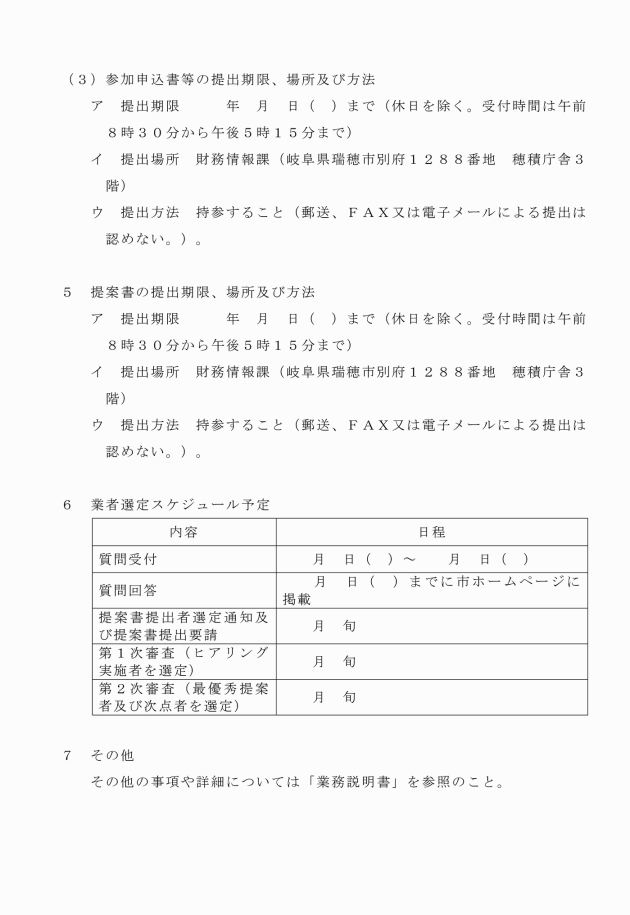 （３）参加申込書等の提出期限、場所及び方法

ア　提出期限　　年　月　日（　）まで（休日を除く。受付時間は午前８時３０分から午後５時１５分まで）

イ　提出場所　財務情報課（岐阜県瑞穂市別府１２８８番地　穂積庁舎３階）

ウ　提出方法　持参すること（郵送、ＦＡＸ又は電子メールによる提出は認めない。）。

５　提案書の提出期限、場所及び方法

ア　提出期限　　年　月　日（　）まで（休日を除く。受付時間は午前８時３０分から午後５時１５分まで）

イ　提出場所　財務情報課（岐阜県瑞穂市別府１２８８番地　穂積庁舎３階）

ウ　提出方法　持参すること（郵送、ＦＡＸ又は電子メールによる提出は認めない。）。

６　業者選定スケジュール予定

| 内容 | 日程 |
|---|---|
| 質問受付 | 月　日（　）～　月　日（　） |
| 質問回答 | 月　日（　）までに市ホームページに掲載 |
| 提案書提出者選定通知及び提案書提出要請 | 月　旬 |
| 第１次審査（ヒアリング実施者を選定） | 月　旬 |
| 第２次審査（最優秀提案者及び次点者を選定） | 月　旬 |

７　その他

その他の事項や詳細については「業務説明書」を参照のこと。